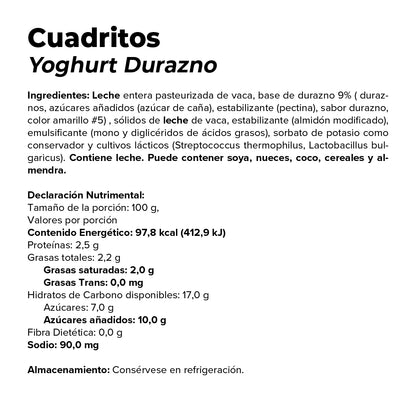 Cuadritos
Yoghurt Durazno

Ingredientes: Leche entera pasteurizada de vaca, base de durazno 9% ( duraznos, azúcares añadidos (azúcar de caña), estabilizante (pectina), sabor durazno, color amarillo #5) , sólidos de leche de vaca, estabilizante (almidón modificado), emulsificante (mono y diglicéridos de ácidos grasos), sorbato de potasio como conservador y cultivos lácticos (Streptococcus thermophilus, Lactobacillus bulgaricus). Contiene leche. Puede contener soya, nueces, coco, cereales y almendra.

Declaración Nutrimental:
Tamaño de la porción: 100 g,
Valores por porción
Contenido Energético: 97,8 kcal (412,9 kJ)
Proteínas: 2,5 g
Grasas totales: 2,2 g
Grasas saturadas: 2,0 g
Grasas Trans: 0,0 mg
Hidratos de Carbono disponibles: 17,0 g
Azúcares: 7,0 g
Azúcares añadidos: 10,0 g
Fibra Dietética: 0,0 g
Sodio: 90,0 mg

Almacenamiento: Consérvese en refrigeración.